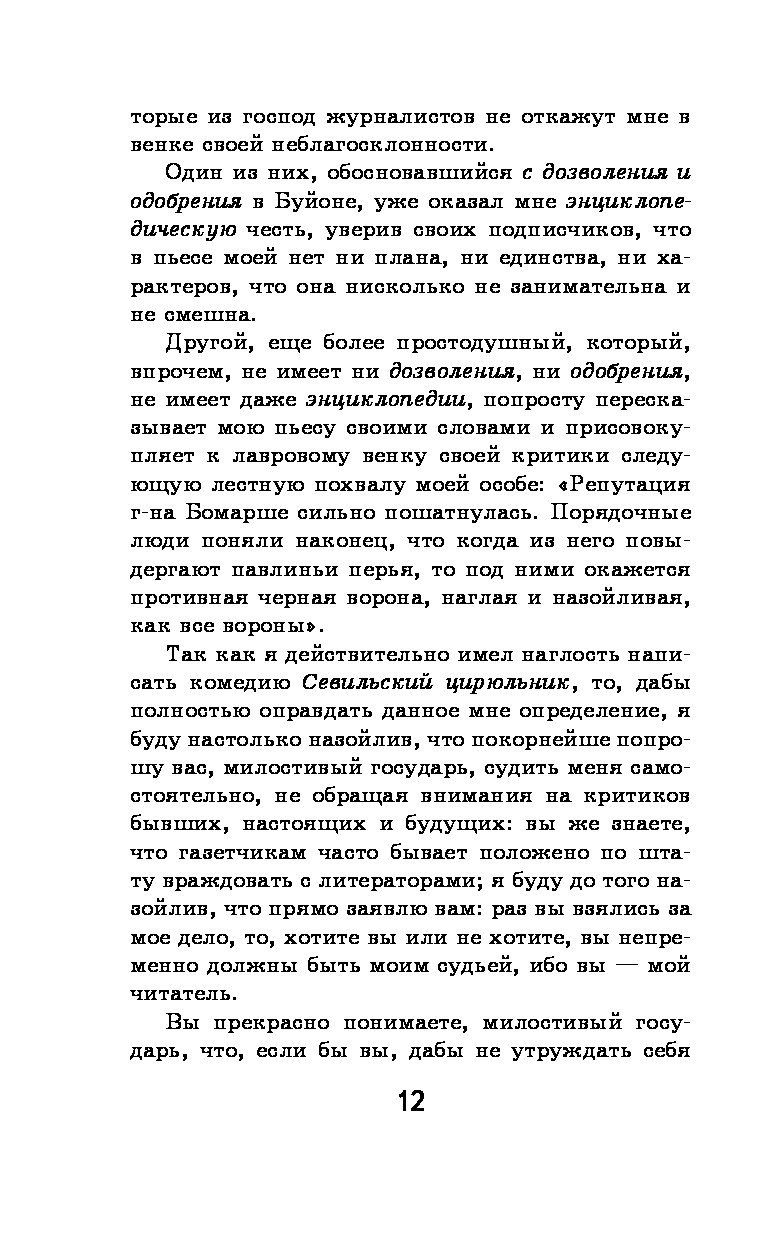 торые из господ журналистов не откажут мне в венке своей неблагосклонности.

Один из них, обосновавшийся с дозволения и одобрения в Буйоне, уже оказал мне энциклопедическую честь, уверив своих подписчиков, что в пьесе моей нет ни плана, ни единства, ни характеров, что она нисколько не занимательна и не смешна.

Другой, еще более простодушный, который, впрочем, не имеет ни дозволения, ни одобрения, не имеет даже энциклопедии, попросту пересказывает мою пьесу своими словами и присовокупляет к лавровому венку своей критики следующую лестную похвалу моей особе: «Репутация г-на Бомарше сильно пошатнулась. Порядочные люди поняли наконец, что когда из него повыдергают павлиньи перья, то под ними окажется противная черная ворона, наглая и назойливая, как все вороны».

Так как я действительно имел наглость написать комедию Севильский цирюльник, то, дабы полностью оправдать данное мне определение, я буду настолько назойлив, что покорнейше попрошу вас, милостивый государь, судить меня самостоятельно, не обращая внимания на критиков бывших, настоящих и будущих: вы же знаете, что газетчикам часто бывает положено по штату враждовать с литераторами; я буду до того назойлив, что прямо заявлю вам: раз вы взялись за мое дело, то, хотите вы или не хотите, вы непременно должны быть моим судьей, ибо вы — мой читатель.

Вы прекрасно понимаете, милостивый государь, что, если бы вы, дабы не утруждать себя

12